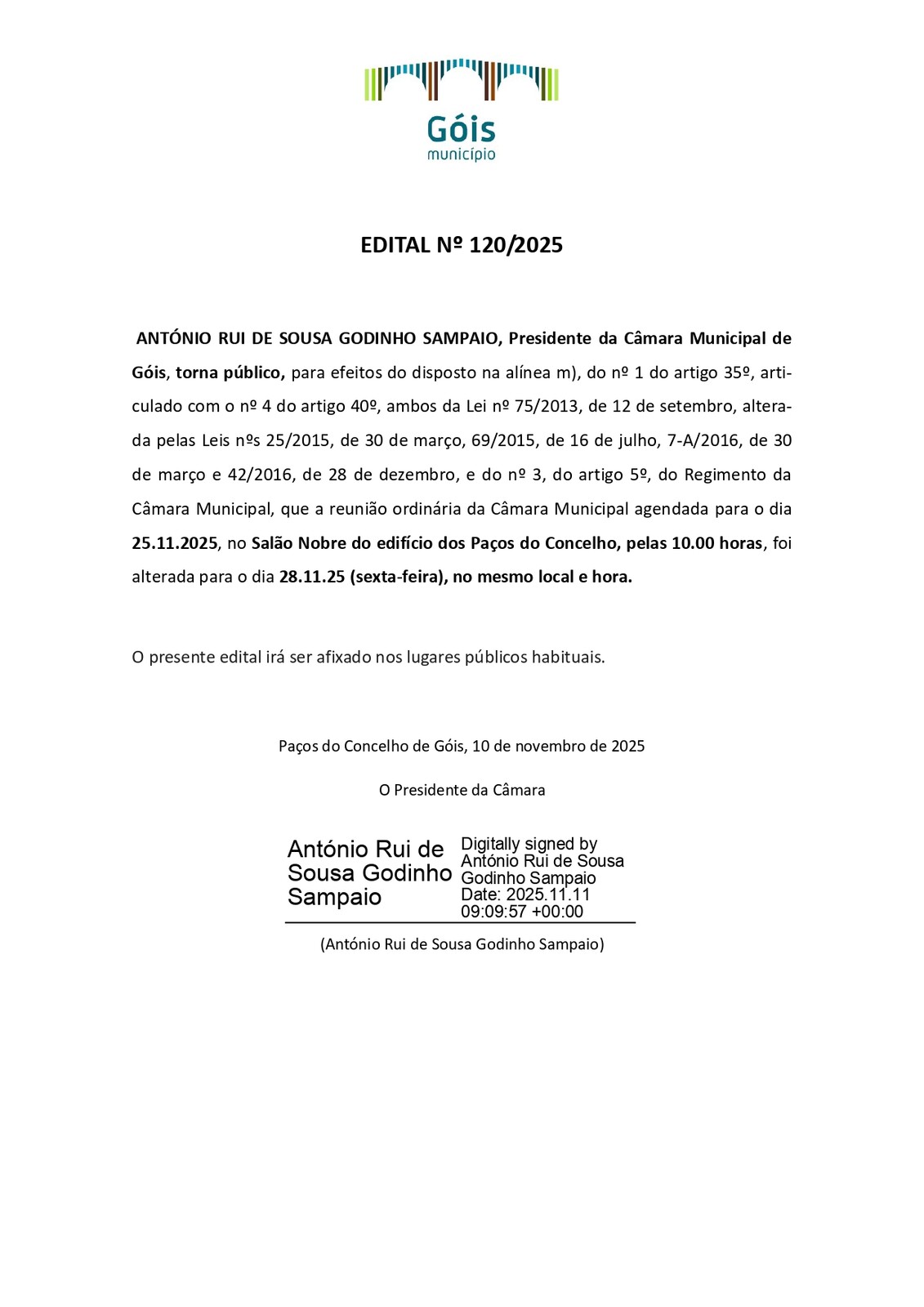 Góis
município

EDITAL Nº 120/2025

ANTÓNIO RUI DE SOUSA GODINHO SAMPAIO, Presidente da Câmara Municipal de Góis, torna público, para efeitos do disposto na alínea m), do nº 1 do artigo 35º, articulado com o nº 4 do artigo 40º, ambos da Lei nº 75/2013, de 12 de setembro, alterada pelas Leis nºs 25/2015, de 30 de março, 69/2015, de 16 de julho, 7-A/2016, de 30 de março e 42/2016, de 28 de dezembro, e do nº 3, do artigo 5º, do Regimento da Câmara Municipal, que a reunião ordinária da Câmara Municipal agendada para o dia 25.11.2025, no Salão Nobre do edifício dos Paços do Concelho, pelas 10.00 horas, foi alterada para o dia 28.11.25 (sexta-feira), no mesmo local e hora.

O presente edital irá ser afixado nos lugares públicos habituais.

Paços do Concelho de Góis, 10 de novembro de 2025

O Presidente da Câmara

António Rui de Sousa Godinho Sampaio

Digitally signed by António Rui de Sousa Godinho Sampaio
Date: 2025.11.11 09:09:57 +00:00

(António Rui de Sousa Godinho Sampaio)